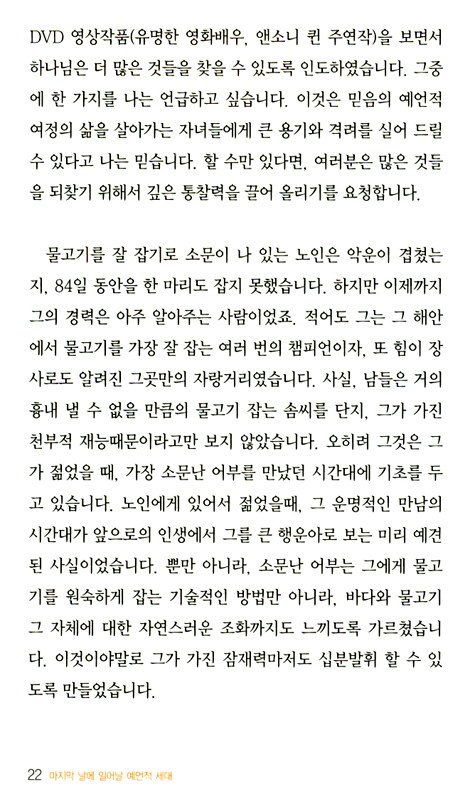 DVD 영상작품(유명한 영화배우, 앤소니 퀸 주연작)을 보면서 하나님은 더 많은 것들을 찾을 수 있도록 인도하였습니다. 그중에 한 가지를 나는 언급하고 싶습니다. 이것은 믿음의 예언적 여정의 삶을 살아가는 자녀들에게 큰 용기와 격려를 실어 드릴 수 있다고 나는 믿습니다. 할 수만 있다면, 여러분은 많은 것들을 되찾기 위해서 깊은 통찰력을 끌어 올리기를 요청합니다.

물고기를 잘 잡기로 소문이 나 있는 노인은 악운이 겹쳤는지, 84일 동안을 한 마리도 잡지 못했습니다. 하지만 이제까지 그의 경력은 아주 알아주는 사람이었죠. 적어도 그는 그 해안에서 물고기를 가장 잘 잡는 여러 번의 챔피언이자, 또 힘이 장사로도 알려진 그곳만의 자랑거리였습니다. 사실, 남들은 거의 흉내 낼 수 없을 만큼의 물고기 잡는 솜씨를 단지, 그가 가진 천부적 재능때문이라고만 보지 않았습니다. 오히려 그것은 그가 젊었을 때, 가장 소문난 어부를 만났던 시간대에 기초를 두고 있습니다. 노인에게 있어서 젊었을때, 그 운명적인 만남의 시간대가 앞으로의 인생에서 그를 큰 행운아로 보는 미리 예견된 사실이었습니다. 뿐만 아니라, 소문난 어부는 그에게 물고기를 원숙하게 잡는 기술적인 방법만 아니라, 바다와 물고기 그 자체에 대한 자연스러운 조화까지도 느끼도록 가르쳤습니다. 이것이야말로 그가 가진 잠재력마저도 십분발휘 할 수 있도록 만들었습니다.

22 마지막 날에 일어날 예언적 세대